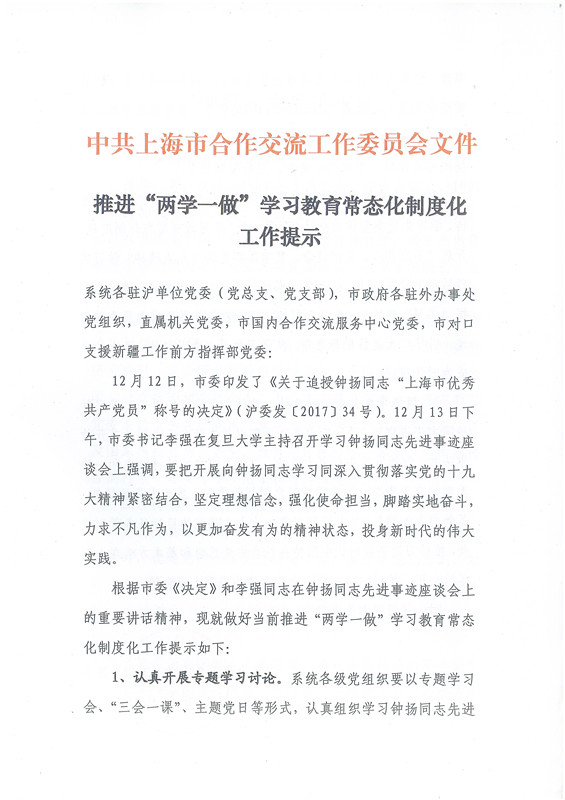 中共上海市合作交流工作委员会文件

推进“两学一做”学习教育常态化制度化工作提示

系统各驻沪单位党委（党总支、党支部），市政府各驻外办事处党组织，直属机关党委，市国内合作交流服务中心党委，市对口支援新疆工作前方指挥部党委：

12月12日，市委印发了《关于追授钟扬同志“上海市优秀共产党员”称号的决定》（沪委发〔2017〕34号）。12月13日下午，市委书记李强在复旦大学主持召开学习钟扬同志先进事迹座谈会上强调，要把开展向钟扬同志学习同深入贯彻落实党的十九大精神紧密结合，坚定理想信念，强化使命担当，脚踏实地奋斗，力求不凡作为，以更加奋发有为的精神状态，投身新时代的伟大实践。

根据市委《决定》和李强同志在钟扬同志先进事迹座谈会上的重要讲话精神，现就做好当前推进“两学一做”学习教育常态化制度化工作提示如下：

1、认真开展专题学习讨论。系统各级党组织要以专题学习会、“三会一课”、主题党日等形式，认真组织学习钟扬同志先进